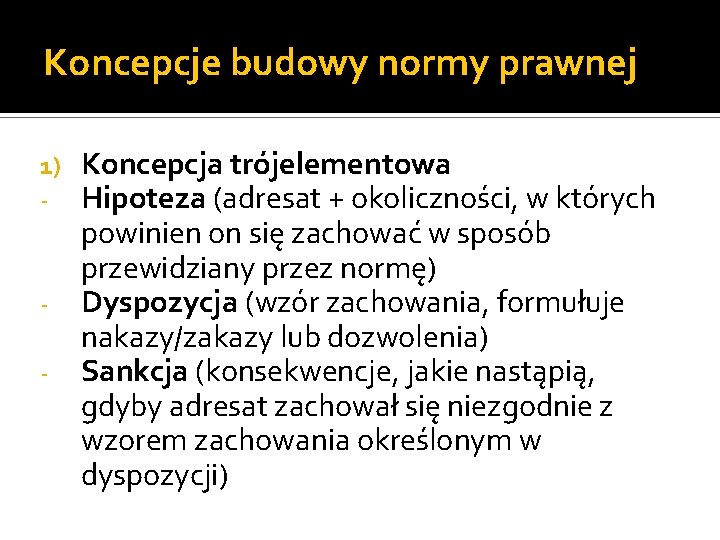 Koncepcje budowy normy prawnej

1) Koncepcja trójelementowa
- Hipoteza (adresat + okoliczności, w których powinien on się zachować w sposób przewidziany przez normę)
- Dyspozycja (wzór zachowania, formułuje nakazy/zakazy lub dozwolenia)
- Sankcja (konsekwencje, jakie nastąpią, gdyby adresat zachował się niezgodnie z wzorem zachowania określonym w dyspozycji)